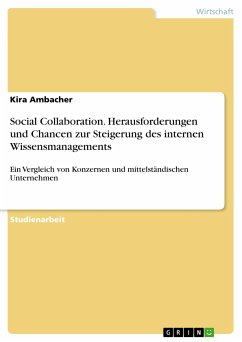 Wirtschaft

Kira Ambacher

Social Collaboration. Herausforderungen und Chancen zur Steigerung des internen Wissensmanagements

Ein Vergleich von Konzernen und mittelständischen Unternehmen

Studienarbeit

GRIN